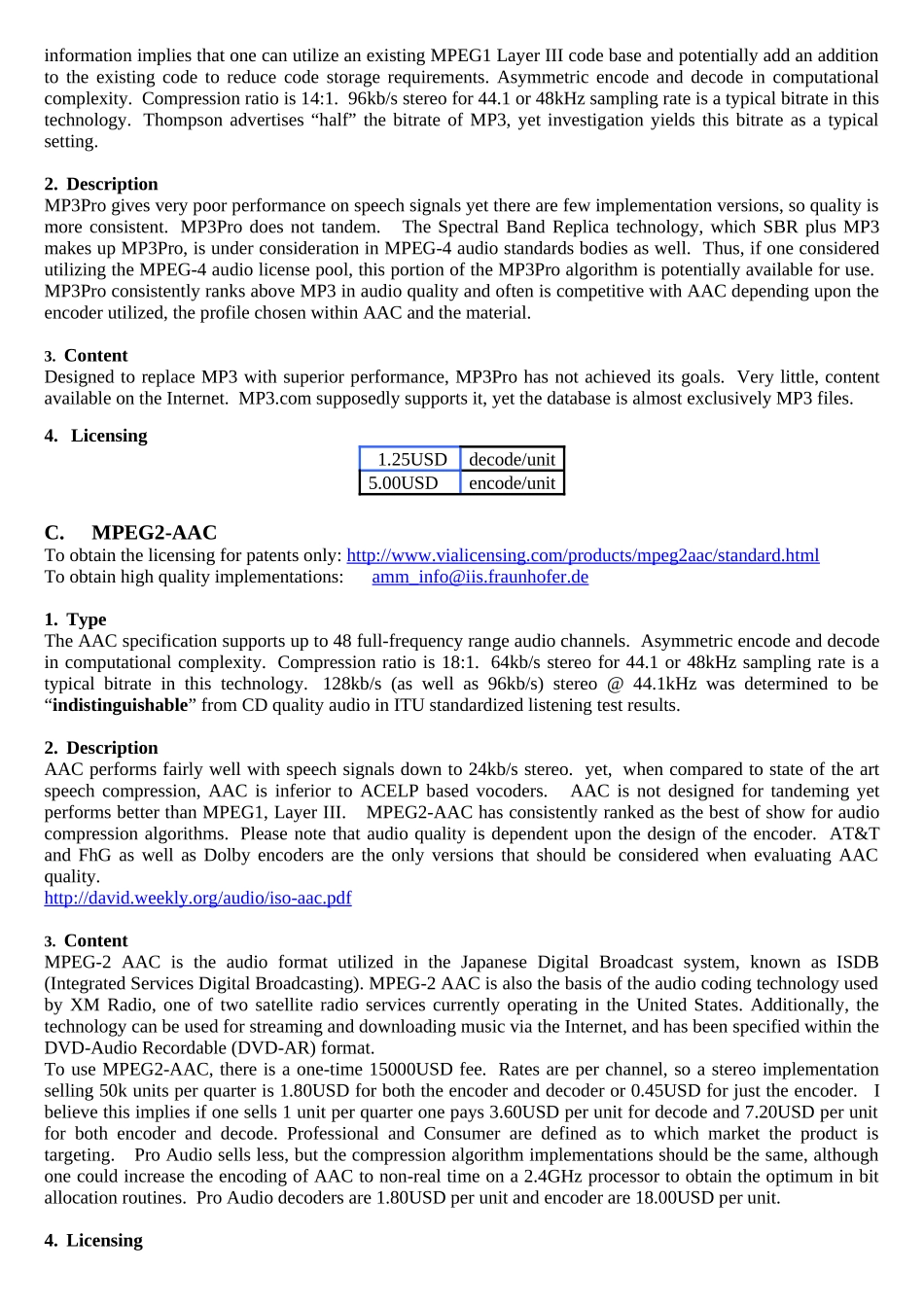 information implies that one can utilize an existing MPEG1 Layer III code base and potentially add an addition to the existing code to reduce code storage requirements. Asymmetric encode and decode in computational complexity. Compression ratio is 14:1. 96kb/s stereo for 44.1 or 48kHz sampling rate is a typical bitrate in this technology. Thompson advertises "half" the bitrate of MP3, yet investigation yields this bitrate as a typical setting.

2. Description
MP3Pro gives very poor performance on speech signals yet there are few implementation versions, so quality is more consistent. MP3Pro does not tandem. The Spectral Band Replica technology, which SBR plus MP3 makes up MP3Pro, is under consideration in MPEG-4 audio standards bodies as well. Thus, if one considered utilizing the MPEG-4 audio license pool, this portion of the MP3Pro algorithm is potentially available for use. MP3Pro consistently ranks above MP3 in audio quality and often is competitive with AAC depending upon the encoder utilized, the profile chosen within AAC and the material.

3. Content
Designed to replace MP3 with superior performance, MP3Pro has not achieved its goals. Very little, content available on the Internet. MP3.com supposedly supports it, yet the database is almost exclusively MP3 files.

4. Licensing

| 1.25USD | decode/unit |
|---|---|
| 5.00USD | encode/unit |

C. MPEG2-AAC
To obtain the licensing for patents only: http://www.vialicensing.com/products/mpeg2aac/standard.html
To obtain high quality implementations: amm_info@iis.fraunhofer.de

1. Type
The AAC specification supports up to 48 full-frequency range audio channels. Asymmetric encode and decode in computational complexity. Compression ratio is 18:1. 64kb/s stereo for 44.1 or 48kHz sampling rate is a typical bitrate in this technology. 128kb/s (as well as 96kb/s) stereo @ 44.1kHz was determined to be "indistinguishable" from CD quality audio in ITU standardized listening test results.

2. Description
AAC performs fairly well with speech signals down to 24kb/s stereo. yet, when compared to state of the art speech compression, AAC is inferior to ACELP based vocoders. AAC is not designed for tandeming yet performs better than MPEG1, Layer III. MPEG2-AAC has consistently ranked as the best of show for audio compression algorithms. Please note that audio quality is dependent upon the design of the encoder. AT&T and FhG as well as Dolby encoders are the only versions that should be considered when evaluating AAC quality.
http://david.weekly.org/audio/iso-aac.pdf

3. Content
MPEG-2 AAC is the audio format utilized in the Japanese Digital Broadcast system, known as ISDB (Integrated Services Digital Broadcasting). MPEG-2 AAC is also the basis of the audio coding technology used by XM Radio, one of two satellite radio services currently operating in the United States. Additionally, the technology can be used for streaming and downloading music via the Internet, and has been specified within the DVD-Audio Recordable (DVD-AR) format.
To use MPEG2-AAC, there is a one-time 15000USD fee. Rates are per channel, so a stereo implementation selling 50k units per quarter is 1.80USD for both the encoder and decoder or 0.45USD for just the encoder. I believe this implies if one sells 1 unit per quarter one pays 3.60USD per unit for decode and 7.20USD per unit for both encoder and decode. Professional and Consumer are defined as to which market the product is targeting. Pro Audio sells less, but the compression algorithm implementations should be the same, although one could increase the encoding of AAC to non-real time on a 2.4GHz processor to obtain the optimum in bit allocation routines. Pro Audio decoders are 1.80USD per unit and encoder are 18.00USD per unit.

4. Licensing